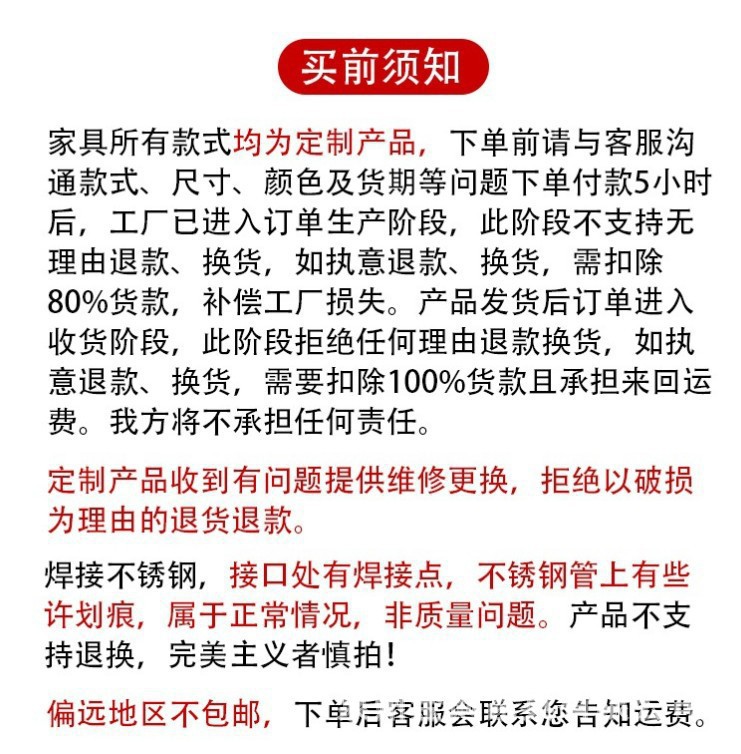 买前须知

家具所有款式均为定制产品，下单前请与客服沟通款式、尺寸、颜色及货期等问题下单付款5小时后，工厂已进入订单生产阶段，此阶段不支持无理由退款、换货，如执意退款、换货，需扣除80%货款，补偿工厂损失。产品发货后订单进入收货阶段，此阶段拒绝任何理由退款换货，如执意退款、换货，需要扣除100%货款且承担来回运费。我方将不承担任何责任。

定制产品收到有问题提供维修更换，拒绝以破损为理由的退货退款。

焊接不锈钢，接口处有焊接点，不锈钢管上有些许划痕，属于正常情况，非质量问题。产品不支持退换，完美主义者慎拍！

偏远地区不包邮，下单后客服会联系您告知运费。